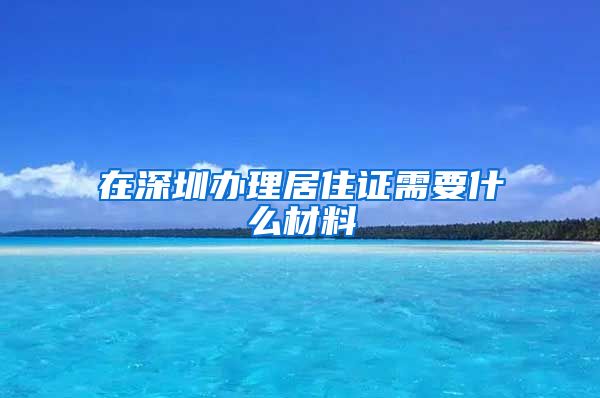 在深圳办理居住证需要什么材料